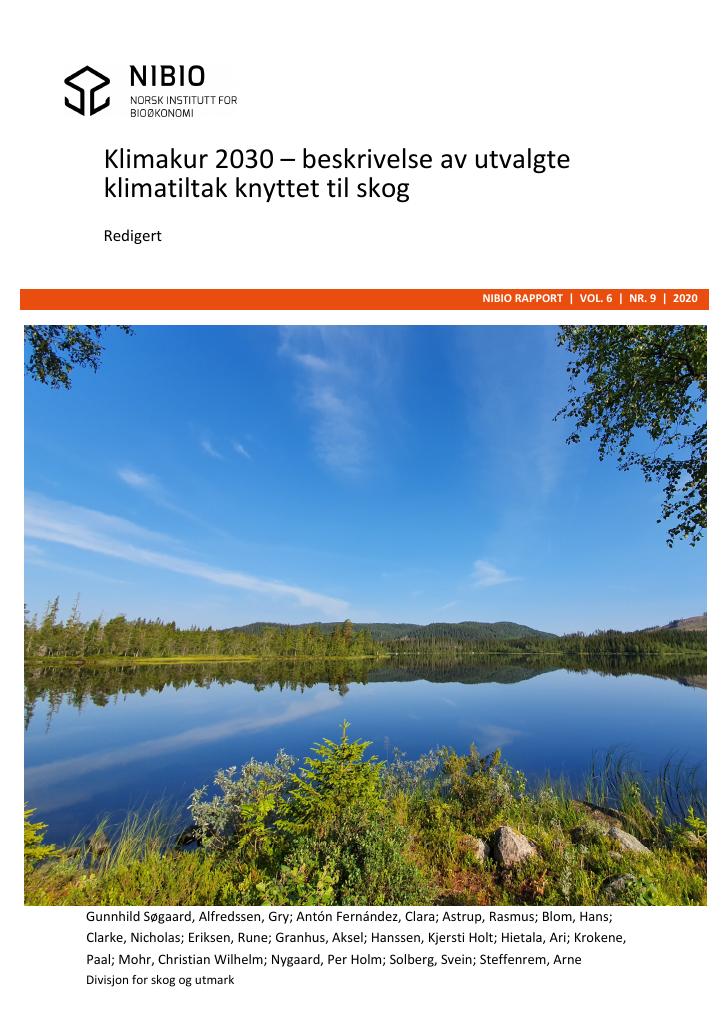 NIBIO
NORSK INSTITUTT FOR
BIOØKONOMI

Klimakur 2030 – beskrivelse av utvalgte klimatiltak knyttet til skog

Redigert

NIBIO RAPPORT | VOL. 6 | NR. 9 | 2020

Gunnhild Søgaard, Alfredssen, Gry; Antón Fernández, Clara; Astrup, Rasmus; Blom, Hans; Clarke, Nicholas; Eriksen, Rune; Granhus, Aksel; Hanssen, Kjersti Holt; Hietala, Ari; Krokene, Paal; Mohr, Christian Wilhelm; Nygaard, Per Holm; Solberg, Svein; Steffenrem, Arne
Divisjon for skog og utmark